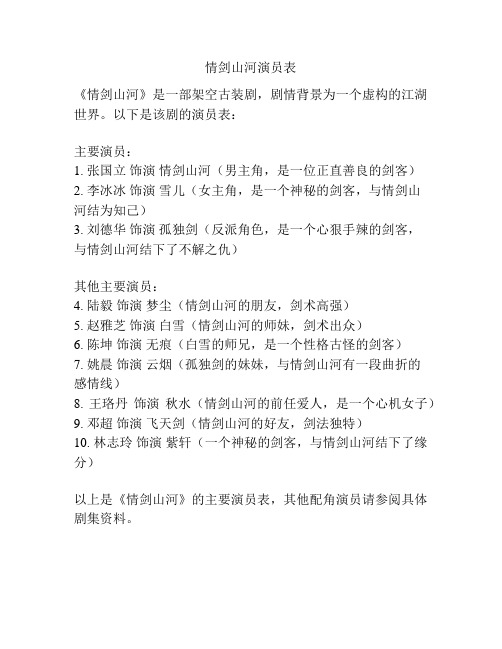 情剑山河演员表

《情剑山河》是一部架空古装剧，剧情背景为一个虚构的江湖世界。以下是该剧的演员表：

主要演员：
1. 张国立 饰演 情剑山河（男主角，是一位正直善良的剑客）
2. 李冰冰 饰演 雪儿（女主角，是一个神秘的剑客，与情剑山河结为知己）
3. 刘德华 饰演 孤独剑（反派角色，是一个心狠手辣的剑客，与情剑山河结下了不解之仇）

其他主要演员：
4. 陆毅 饰演 梦尘（情剑山河的朋友，剑术高强）
5. 赵雅芝 饰演 白雪（情剑山河的师妹，剑术出众）
6. 陈坤 饰演 无痕（白雪的师兄，是一个性格古怪的剑客）
7. 姚晨 饰演 云烟（孤独剑的妹妹，与情剑山河有一段曲折的感情线）
8. 王珞丹 饰演 秋水（情剑山河的前任爱人，是一个心机女子）
9. 邓超 饰演 飞天剑（情剑山河的好友，剑法独特）
10. 林志玲 饰演 紫轩（一个神秘的剑客，与情剑山河结下了缘分）

以上是《情剑山河》的主要演员表，其他配角演员请参阅具体剧集资料。